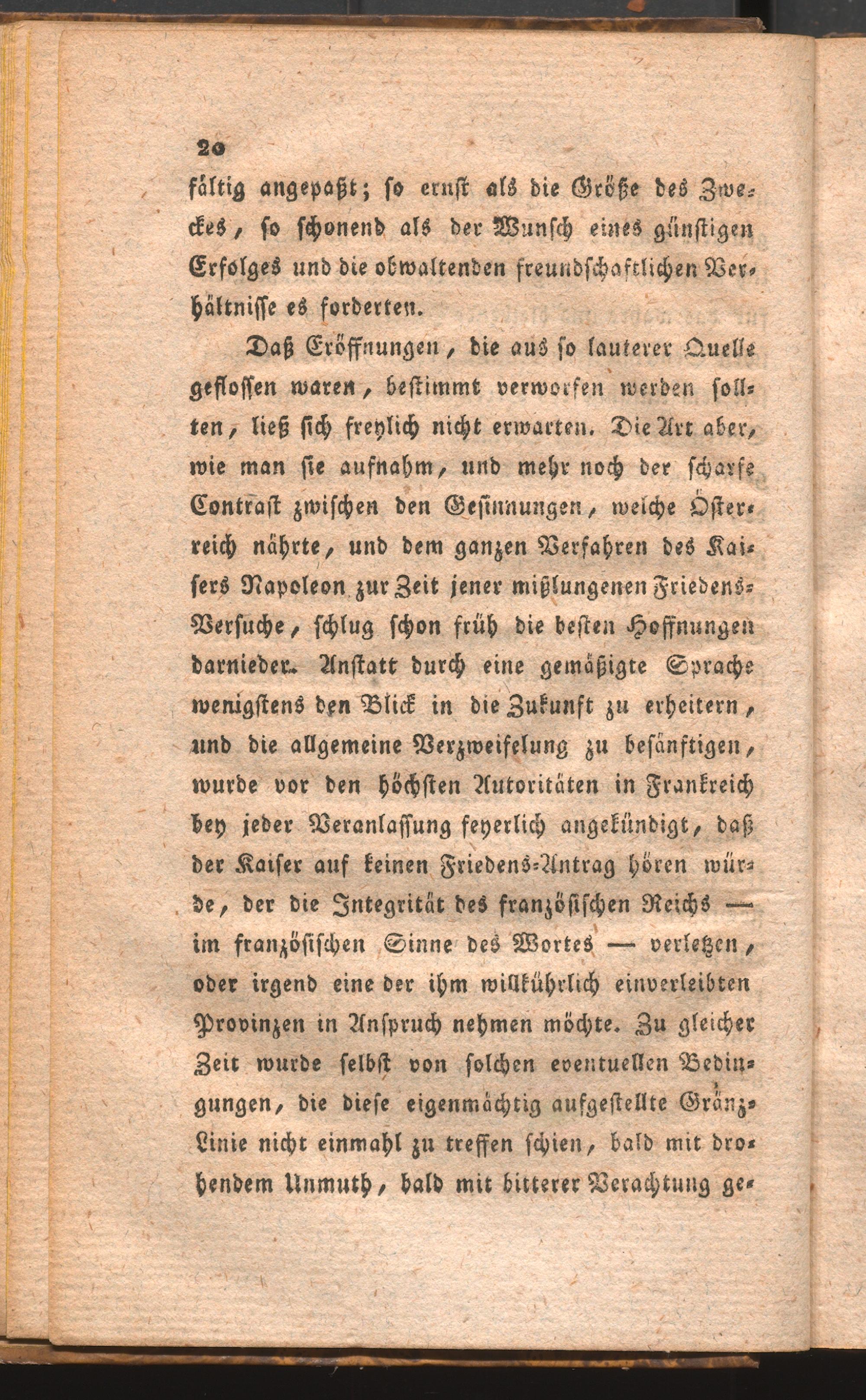 20

fältig angepaßt; so ernst als die Größe des Zweckes, so schonend als der Wunsch eines günstigen Erfolges und die obwaltenden freundschaftlichen Verhältnisse es forderten.

Daß Eröffnungen, die aus so lauterer Quelle geflossen waren, bestimmt verworfen werden sollten, ließ sich freylich nicht erwarten. Die Art aber, wie man sie aufnahm, und mehr noch der scharfe Contrast zwischen den Gesinnungen, welche Österreich nährte, und dem ganzen Verfahren des Kaisers Napoleon zur Zeit jener mißlungenen Friedens-Versuche, schlug schon früh die besten Hoffnungen darnieder. Anstatt durch eine gemäßigte Sprache wenigstens den Blick in die Zukunft zu erheitern, und die allgemeine Verzweifelung zu besänftigen, wurde vor den höchsten Autoritäten in Frankreich bey jeder Veranlassung feyerlich angekündigt, daß der Kaiser auf keinen Friedens-Antrag hören würde, der die Integrität des französischen Reichs — im französischen Sinne des Wortes — verletzen, oder irgend eine der ihm willkührlich einverleibten Provinzen in Anspruch nehmen möchte. Zu gleicher Zeit wurde selbst von solchen eventuellen Bedingungen, die diese eigenmächtig aufgestellte Gränz-Linie nicht einmahl zu treffen schien, bald mit drohendem Unmuth, bald mit bitterer Verachtung ge-